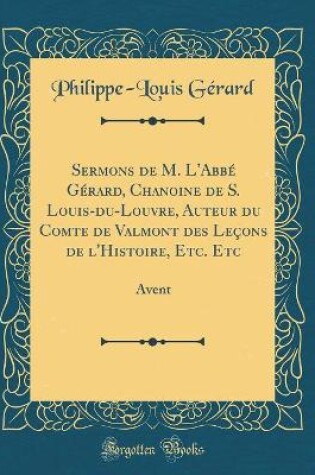 Philippe-Louis Gérard

Sermons de M. L'Abbé Gérard, Chanoine de S. Louis-du-Louvre, Auteur du Comte de Valmont des Leçons de l'Histoire, Etc. Etc

Avent

Forgotten Books